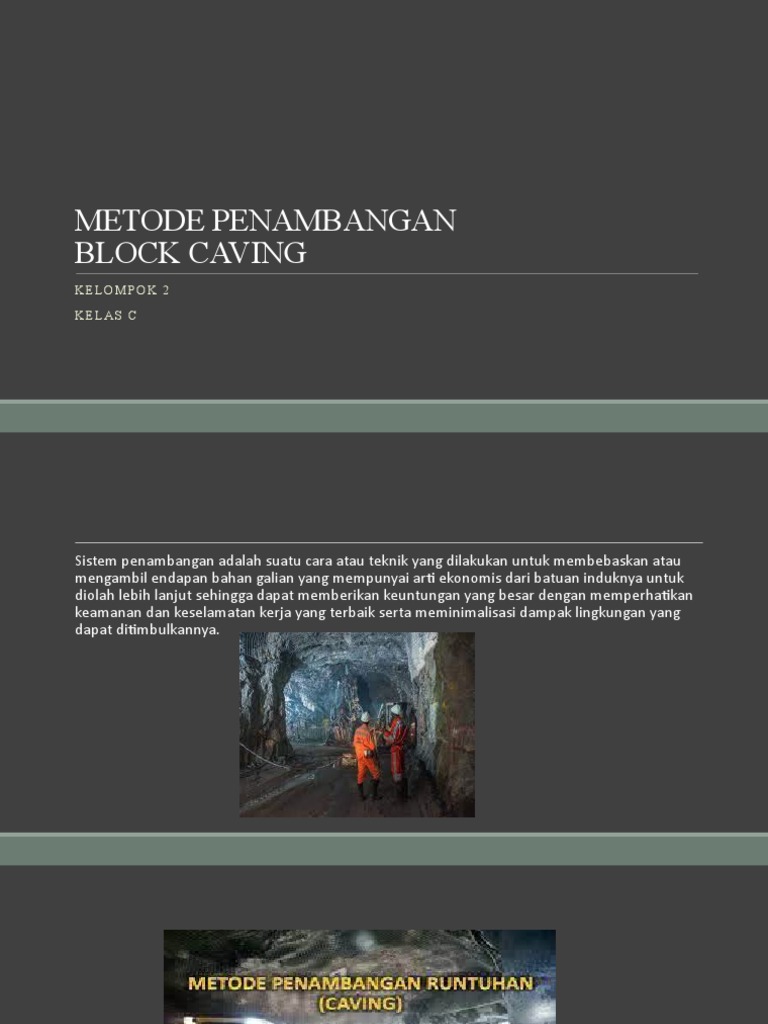 METODE PENAMBANGAN BLOCK CAVING

KELOMPOK 2

KELAS C

Sistem penambangan adalah suatu cara atau teknik yang dilakukan untuk membebaskan atau mengambil endapan bahan galian yang mempunyai arti ekonomis dari batuan induknya untuk diolah lebih lanjut sehingga dapat memberikan keuntungan yang besar dengan memperhatikan keamanan dan keselamatan kerja yang terbaik serta meminimalisasi dampak lingkungan yang dapat ditimbulkannya.

METODE PENAMBANGAN RUNTUHAN (CAVING)